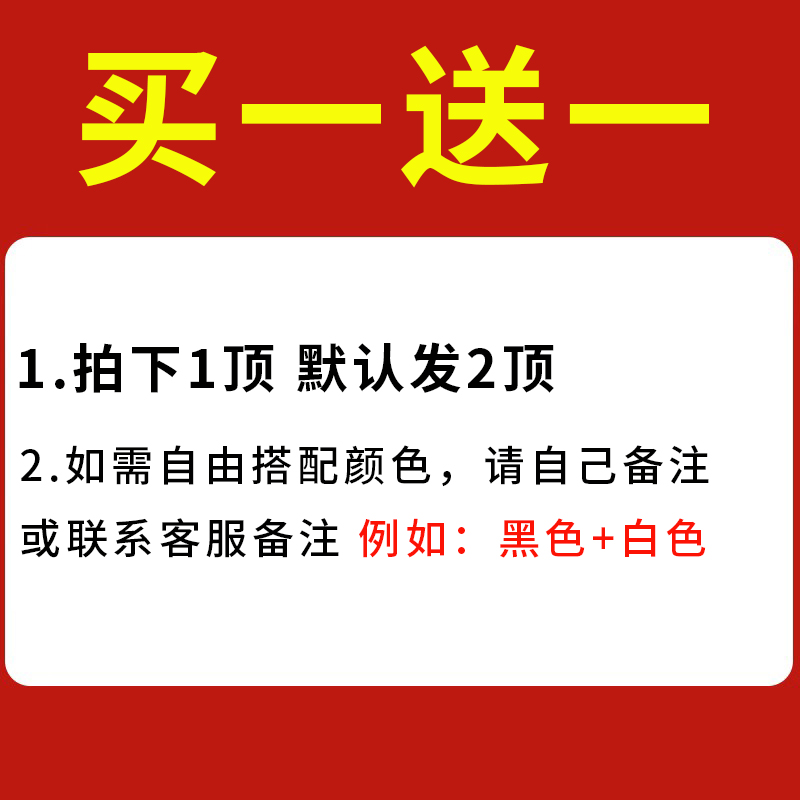 买一送一

1.拍下1顶 默认发2顶

2.如需自由搭配颜色，请自己备注或联系客服备注 例如：黑色+白色